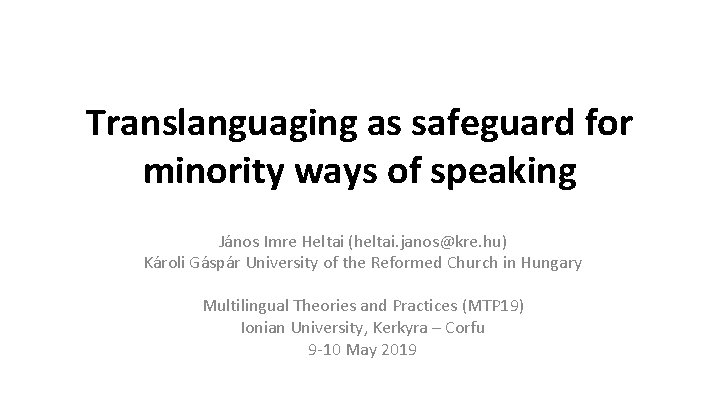 Translanguaging as safeguard for minority ways of speaking

János Imre Heltai (heltai.janos@kre.hu)
Károli Gáspár University of the Reformed Church in Hungary

Multilingual Theories and Practices (MTP19)
Ionian University, Kerkyra – Corfu
9-10 May 2019